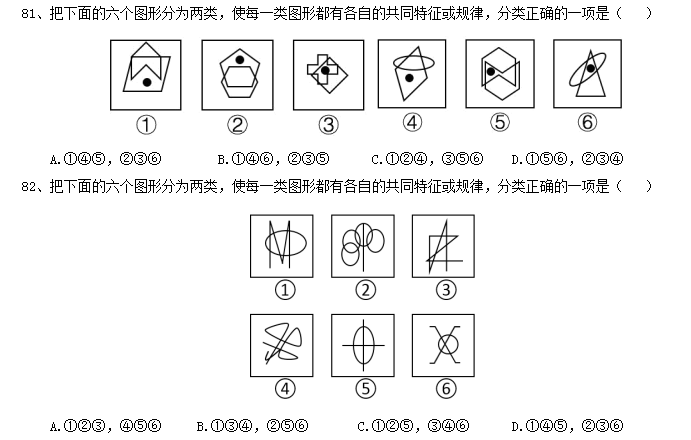 81、把下面的六个图形分为两类，使每一类图形都有各自的共同特征或规律，分类正确的一项是（　）

①　②　③　④　⑤　⑥

A.①④⑤，②③⑥　B.①④⑥，②③⑤　C.①②④，③⑤⑥　D.①⑤⑥，②③④

82、把下面的六个图形分为两类，使每一类图形都有各自的共同特征或规律，分类正确的一项是（　）

①　②　③

④　⑤　⑥

A.①②③，④⑤⑥　B.①③④，②⑤⑥　C.①②⑤，③④⑥　D.①④⑤，②③⑥